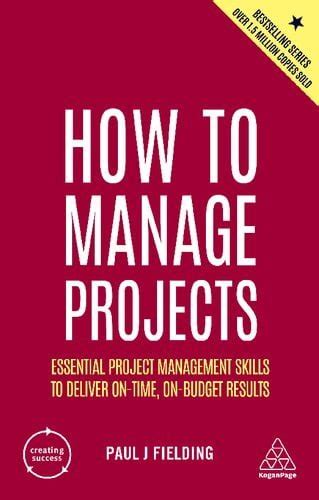 BESTSELLING SERIES
OVER 1.5 MILLION COPIES SOLD

HOW TO MANAGE PROJECTS

ESSENTIAL PROJECT MANAGEMENT SKILLS TO DELIVER ON-TIME, ON-BUDGET RESULTS

creating success

PAUL J FIELDING

KoganPage